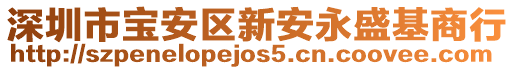 深圳市宝安区新安永盛基商行
http://szpenelopejos5.cn.coovee.com